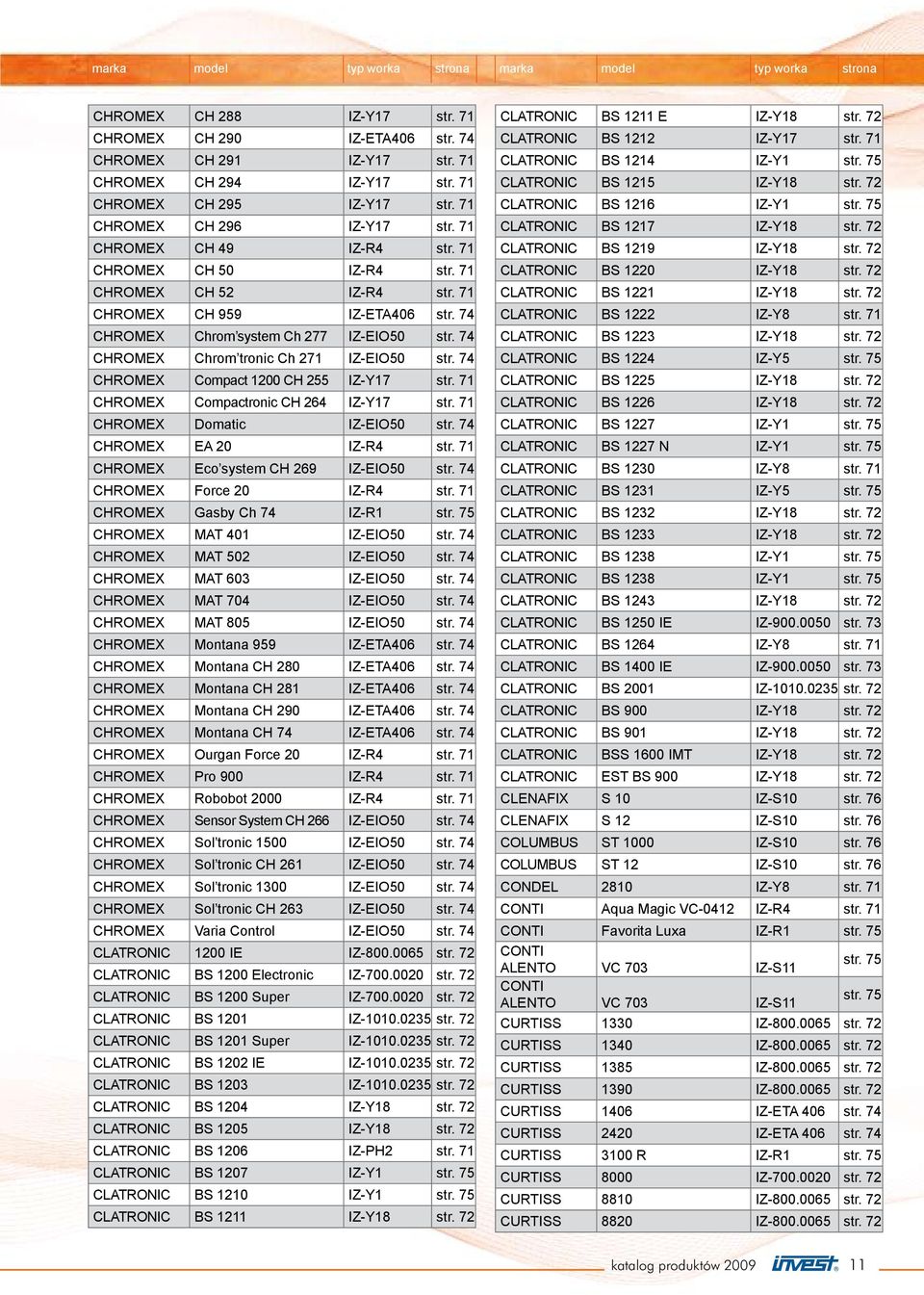 | marka | model | typ worka | strona |
|---|---|---|---|
| CHROMEX | CH 288 | IZ-Y17 | str. 71 |
| CHROMEX | CH 290 | IZ-ETA406 | str. 74 |
| CHROMEX | CH 291 | IZ-Y17 | str. 71 |
| CHROMEX | CH 294 | IZ-Y17 | str. 71 |
| CHROMEX | CH 295 | IZ-Y17 | str. 71 |
| CHROMEX | CH 296 | IZ-Y17 | str. 71 |
| CHROMEX | CH 49 | IZ-R4 | str. 71 |
| CHROMEX | CH 50 | IZ-R4 | str. 71 |
| CHROMEX | CH 52 | IZ-R4 | str. 71 |
| CHROMEX | CH 959 | IZ-ETA406 | str. 74 |
| CHROMEX | Chrom'system Ch 277 | IZ-EIO50 | str. 74 |
| CHROMEX | Chrom'tronic Ch 271 | IZ-EIO50 | str. 74 |
| CHROMEX | Compact 1200 CH 255 | IZ-Y17 | str. 71 |
| CHROMEX | Compactronic CH 264 | IZ-Y17 | str. 71 |
| CHROMEX | Domatic | IZ-EIO50 | str. 74 |
| CHROMEX | EA 20 | IZ-R4 | str. 71 |
| CHROMEX | Eco'system CH 269 | IZ-EIO50 | str. 74 |
| CHROMEX | Force 20 | IZ-R4 | str. 71 |
| CHROMEX | Gasby Ch 74 | IZ-R1 | str. 75 |
| CHROMEX | MAT 401 | IZ-EIO50 | str. 74 |
| CHROMEX | MAT 502 | IZ-EIO50 | str. 74 |
| CHROMEX | MAT 603 | IZ-EIO50 | str. 74 |
| CHROMEX | MAT 704 | IZ-EIO50 | str. 74 |
| CHROMEX | MAT 805 | IZ-EIO50 | str. 74 |
| CHROMEX | Montana 959 | IZ-ETA406 | str. 74 |
| CHROMEX | Montana CH 280 | IZ-ETA406 | str. 74 |
| CHROMEX | Montana CH 281 | IZ-ETA406 | str. 74 |
| CHROMEX | Montana CH 290 | IZ-ETA406 | str. 74 |
| CHROMEX | Montana CH 74 | IZ-ETA406 | str. 74 |
| CHROMEX | Ourgan Force 20 | IZ-R4 | str. 71 |
| CHROMEX | Pro 900 | IZ-R4 | str. 71 |
| CHROMEX | Robobot 2000 | IZ-R4 | str. 71 |
| CHROMEX | Sensor System CH 266 | IZ-EIO50 | str. 74 |
| CHROMEX | Sol'tronic 1500 | IZ-EIO50 | str. 74 |
| CHROMEX | Sol'tronic CH 261 | IZ-EIO50 | str. 74 |
| CHROMEX | Sol'tronic 1300 | IZ-EIO50 | str. 74 |
| CHROMEX | Sol'tronic CH 263 | IZ-EIO50 | str. 74 |
| CHROMEX | Varia Control | IZ-EIO50 | str. 74 |
| CLATRONIC | 1200 IE | IZ-800.0065 | str. 72 |
| CLATRONIC | BS 1200 Electronic | IZ-700.0020 | str. 72 |
| CLATRONIC | BS 1200 Super | IZ-700.0020 | str. 72 |
| CLATRONIC | BS 1201 | IZ-1010.0235 | str. 72 |
| CLATRONIC | BS 1201 Super | IZ-1010.0235 | str. 72 |
| CLATRONIC | BS 1202 IE | IZ-1010.0235 | str. 72 |
| CLATRONIC | BS 1203 | IZ-1010.0235 | str. 72 |
| CLATRONIC | BS 1204 | IZ-Y18 | str. 72 |
| CLATRONIC | BS 1205 | IZ-Y18 | str. 72 |
| CLATRONIC | BS 1206 | IZ-PH2 | str. 71 |
| CLATRONIC | BS 1207 | IZ-Y1 | str. 75 |
| CLATRONIC | BS 1210 | IZ-Y1 | str. 75 |
| CLATRONIC | BS 1211 | IZ-Y18 | str. 72 |

| marka | model | typ worka | strona |
|---|---|---|---|
| CLATRONIC | BS 1211 E | IZ-Y18 | str. 72 |
| CLATRONIC | BS 1212 | IZ-Y17 | str. 71 |
| CLATRONIC | BS 1214 | IZ-Y1 | str. 75 |
| CLATRONIC | BS 1215 | IZ-Y18 | str. 72 |
| CLATRONIC | BS 1216 | IZ-Y1 | str. 75 |
| CLATRONIC | BS 1217 | IZ-Y18 | str. 72 |
| CLATRONIC | BS 1219 | IZ-Y18 | str. 72 |
| CLATRONIC | BS 1220 | IZ-Y18 | str. 72 |
| CLATRONIC | BS 1221 | IZ-Y18 | str. 72 |
| CLATRONIC | BS 1222 | IZ-Y8 | str. 71 |
| CLATRONIC | BS 1223 | IZ-Y18 | str. 72 |
| CLATRONIC | BS 1224 | IZ-Y5 | str. 75 |
| CLATRONIC | BS 1225 | IZ-Y18 | str. 72 |
| CLATRONIC | BS 1226 | IZ-Y18 | str. 72 |
| CLATRONIC | BS 1227 | IZ-Y1 | str. 75 |
| CLATRONIC | BS 1227 N | IZ-Y1 | str. 75 |
| CLATRONIC | BS 1230 | IZ-Y8 | str. 71 |
| CLATRONIC | BS 1231 | IZ-Y5 | str. 75 |
| CLATRONIC | BS 1232 | IZ-Y18 | str. 72 |
| CLATRONIC | BS 1233 | IZ-Y18 | str. 72 |
| CLATRONIC | BS 1238 | IZ-Y1 | str. 75 |
| CLATRONIC | BS 1238 | IZ-Y1 | str. 75 |
| CLATRONIC | BS 1243 | IZ-Y18 | str. 72 |
| CLATRONIC | BS 1250 IE | IZ-900.0050 | str. 73 |
| CLATRONIC | BS 1264 | IZ-Y8 | str. 71 |
| CLATRONIC | BS 1400 IE | IZ-900.0050 | str. 73 |
| CLATRONIC | BS 2001 | IZ-1010.0235 | str. 72 |
| CLATRONIC | BS 900 | IZ-Y18 | str. 72 |
| CLATRONIC | BS 901 | IZ-Y18 | str. 72 |
| CLATRONIC | BSS 1600 IMT | IZ-Y18 | str. 72 |
| CLATRONIC | EST BS 900 | IZ-Y18 | str. 72 |
| CLENAFIX | S 10 | IZ-S10 | str. 76 |
| CLENAFIX | S 12 | IZ-S10 | str. 76 |
| COLUMBUS | ST 1000 | IZ-S10 | str. 76 |
| COLUMBUS | ST 12 | IZ-S10 | str. 76 |
| CONDEL | 2810 | IZ-Y8 | str. 71 |
| CONTI | Aqua Magic VC-0412 | IZ-R4 | str. 71 |
| CONTI | Favorita Luxa | IZ-R1 | str. 75 |
| CONTI ALENTO | VC 703 | IZ-S11 | str. 75 |
| CONTI ALENTO | VC 703 | IZ-S11 | str. 75 |
| CURTISS | 1330 | IZ-800.0065 | str. 72 |
| CURTISS | 1340 | IZ-800.0065 | str. 72 |
| CURTISS | 1385 | IZ-800.0065 | str. 72 |
| CURTISS | 1390 | IZ-800.0065 | str. 72 |
| CURTISS | 1406 | IZ-ETA 406 | str. 74 |
| CURTISS | 2420 | IZ-ETA 406 | str. 74 |
| CURTISS | 3100 R | IZ-R1 | str. 75 |
| CURTISS | 8000 | IZ-700.0020 | str. 72 |
| CURTISS | 8810 | IZ-800.0065 | str. 72 |
| CURTISS | 8820 | IZ-800.0065 | str. 72 |

katalog produktów 2009 invest 11